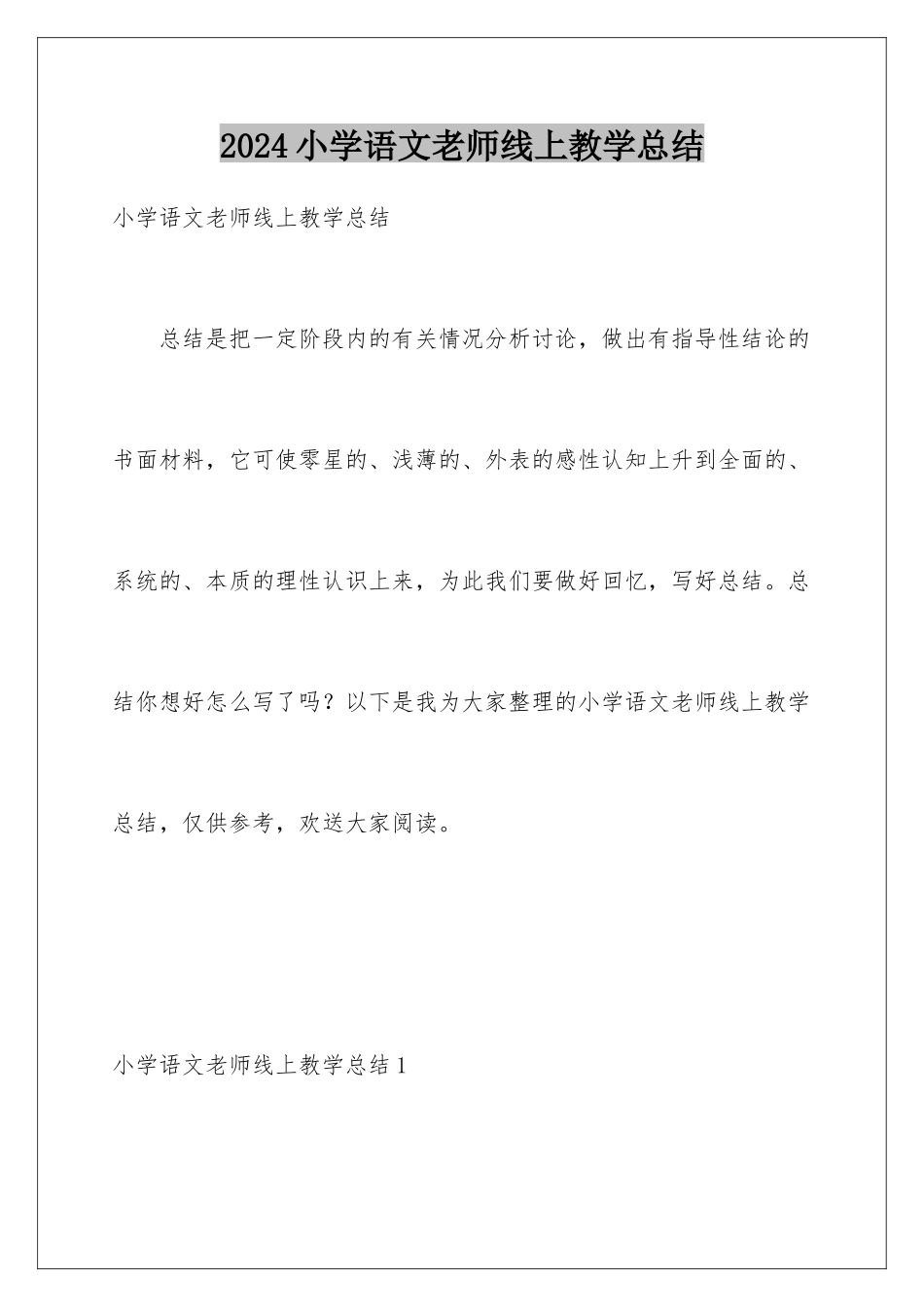 2024小学语文老师线上教学总结

小学语文老师线上教学总结

总结是把一定阶段内的有关情况分析讨论，做出有指导性结论的书面材料，它可使零星的、浅薄的、外表的感性认知上升到全面的、系统的、本质的理性认识上来，为此我们要做好回忆，写好总结。总结你想好怎么写了吗？以下是我为大家整理的小学语文老师线上教学总结，仅供参考，欢送大家阅读。

小学语文老师线上教学总结1